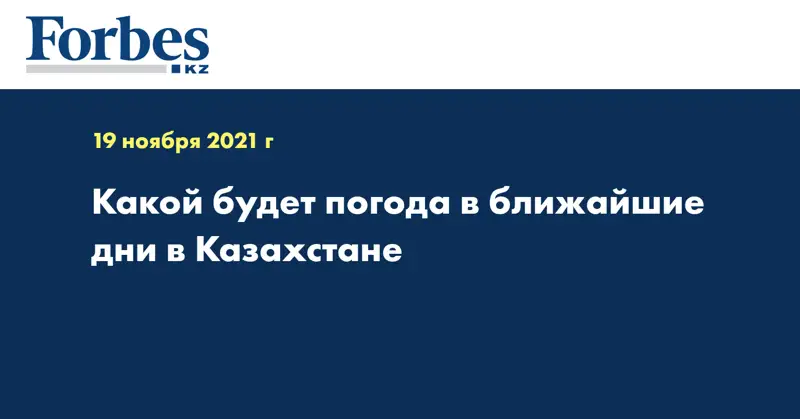 Forbes
KZ

19 ноября 2021 г

Какой будет погода в ближайшие дни в Казахстане